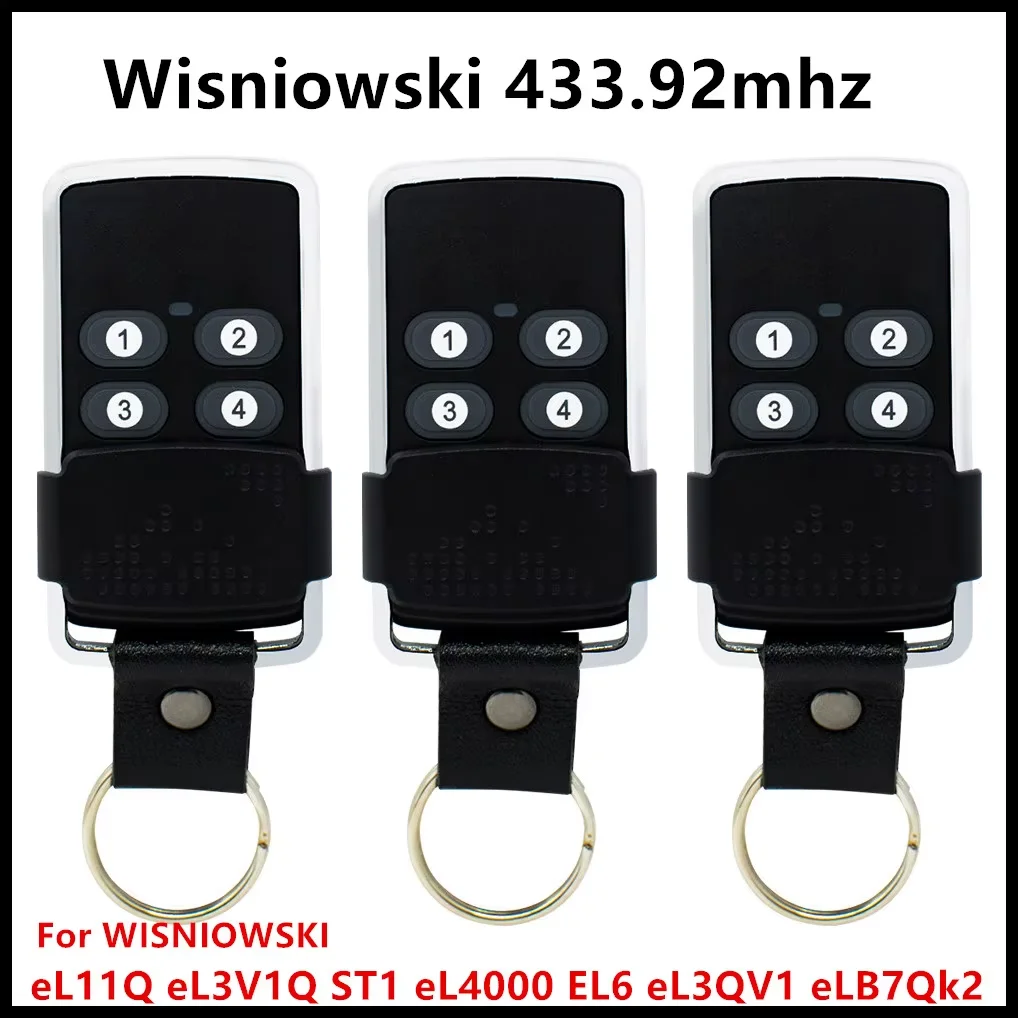 Wisniowski 433.92mhz

1 2
3 4

1 2
3 4

1 2
3 4

For WISNIOWSKI
eL11Q eL3V1Q ST1 eL4000 EL6 eL3QV1 eLB7Qk2